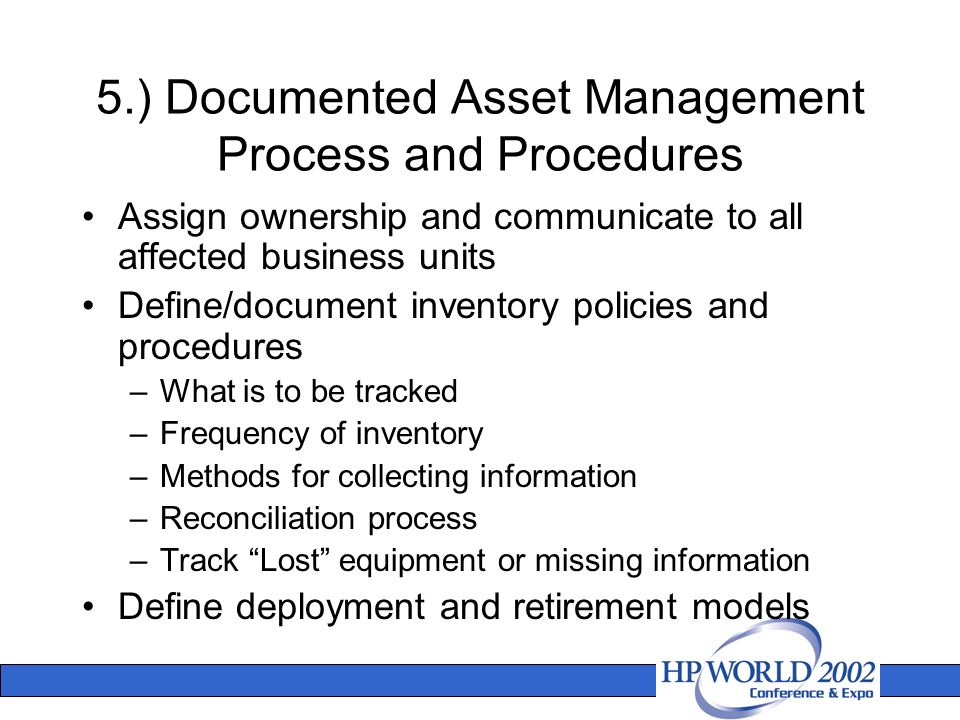 5.) Documented Asset Management Process and Procedures

• Assign ownership and communicate to all affected business units
• Define/document inventory policies and procedures
– What is to be tracked
– Frequency of inventory
– Methods for collecting information
– Reconciliation process
– Track “Lost” equipment or missing information
• Define deployment and retirement models

HP WORLD 2002
Conference & Expo